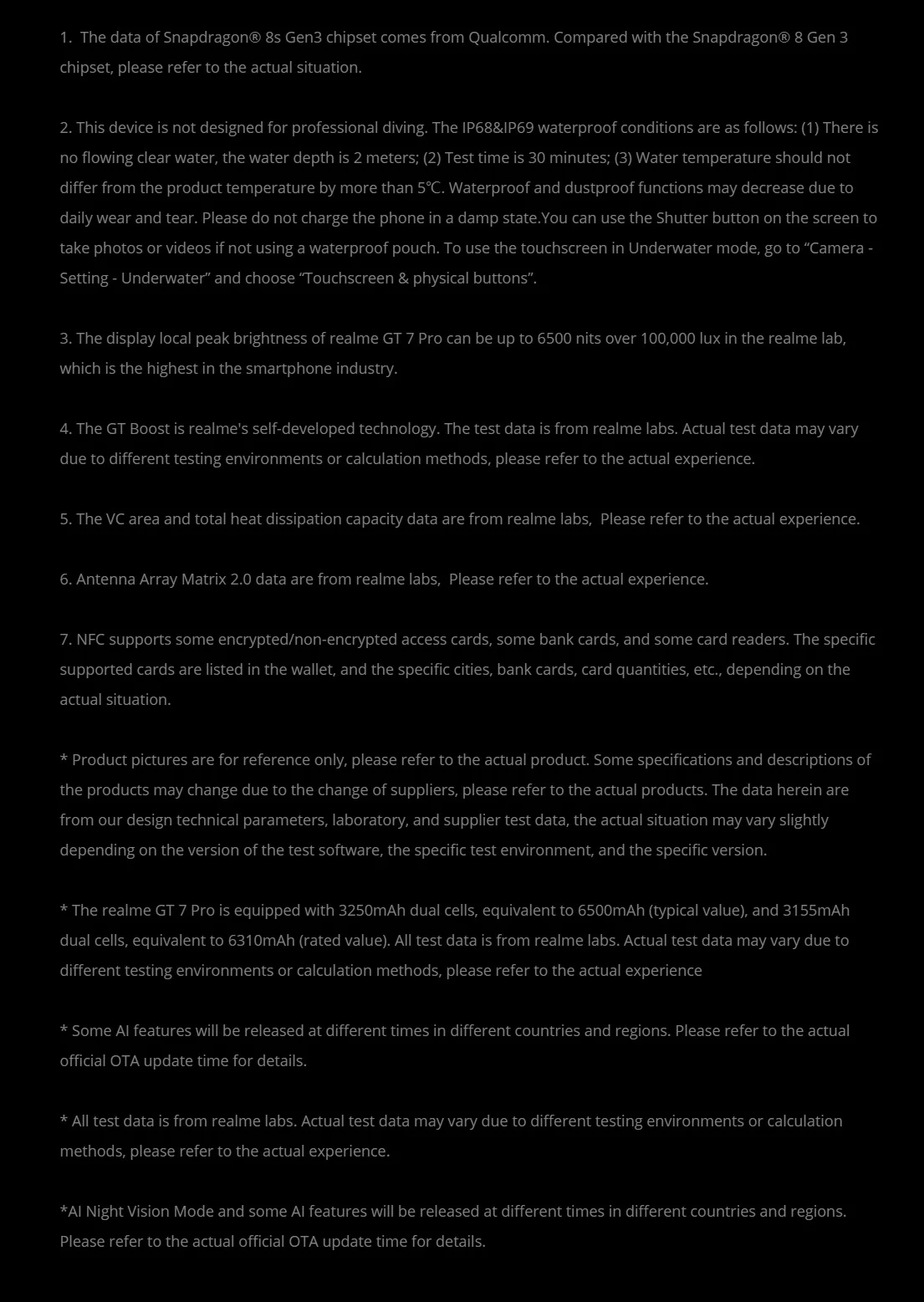 1. The data of Snapdragon® 8s Gen3 chipset comes from Qualcomm. Compared with the Snapdragon® 8 Gen 3 chipset, please refer to the actual situation.

2. This device is not designed for professional diving. The IP68&IP69 waterproof conditions are as follows: (1) There is no flowing clear water, the water depth is 2 meters; (2) Test time is 30 minutes; (3) Water temperature should not differ from the product temperature by more than 5℃. Waterproof and dustproof functions may decrease due to daily wear and tear. Please do not charge the phone in a damp state.You can use the Shutter button on the screen to take photos or videos if not using a waterproof pouch. To use the touchscreen in Underwater mode, go to “Camera - Setting - Underwater” and choose “Touchscreen & physical buttons”.

3. The display local peak brightness of realme GT 7 Pro can be up to 6500 nits over 100,000 lux in the realme lab, which is the highest in the smartphone industry.

4. The GT Boost is realme's self-developed technology. The test data is from realme labs. Actual test data may vary due to different testing environments or calculation methods, please refer to the actual experience.

5. The VC area and total heat dissipation capacity data are from realme labs, Please refer to the actual experience.

6. Antenna Array Matrix 2.0 data are from realme labs, Please refer to the actual experience.

7. NFC supports some encrypted/non-encrypted access cards, some bank cards, and some card readers. The specific supported cards are listed in the wallet, and the specific cities, bank cards, card quantities, etc., depending on the actual situation.

* Product pictures are for reference only, please refer to the actual product. Some specifications and descriptions of the products may change due to the change of suppliers, please refer to the actual products. The data herein are from our design technical parameters, laboratory, and supplier test data, the actual situation may vary slightly depending on the version of the test software, the specific test environment, and the specific version.

* The realme GT 7 Pro is equipped with 3250mAh dual cells, equivalent to 6500mAh (typical value), and 3155mAh dual cells, equivalent to 6310mAh (rated value). All test data is from realme labs. Actual test data may vary due to different testing environments or calculation methods, please refer to the actual experience

* Some AI features will be released at different times in different countries and regions. Please refer to the actual official OTA update time for details.

* All test data is from realme labs. Actual test data may vary due to different testing environments or calculation methods, please refer to the actual experience.

*AI Night Vision Mode and some AI features will be released at different times in different countries and regions. Please refer to the actual official OTA update time for details.